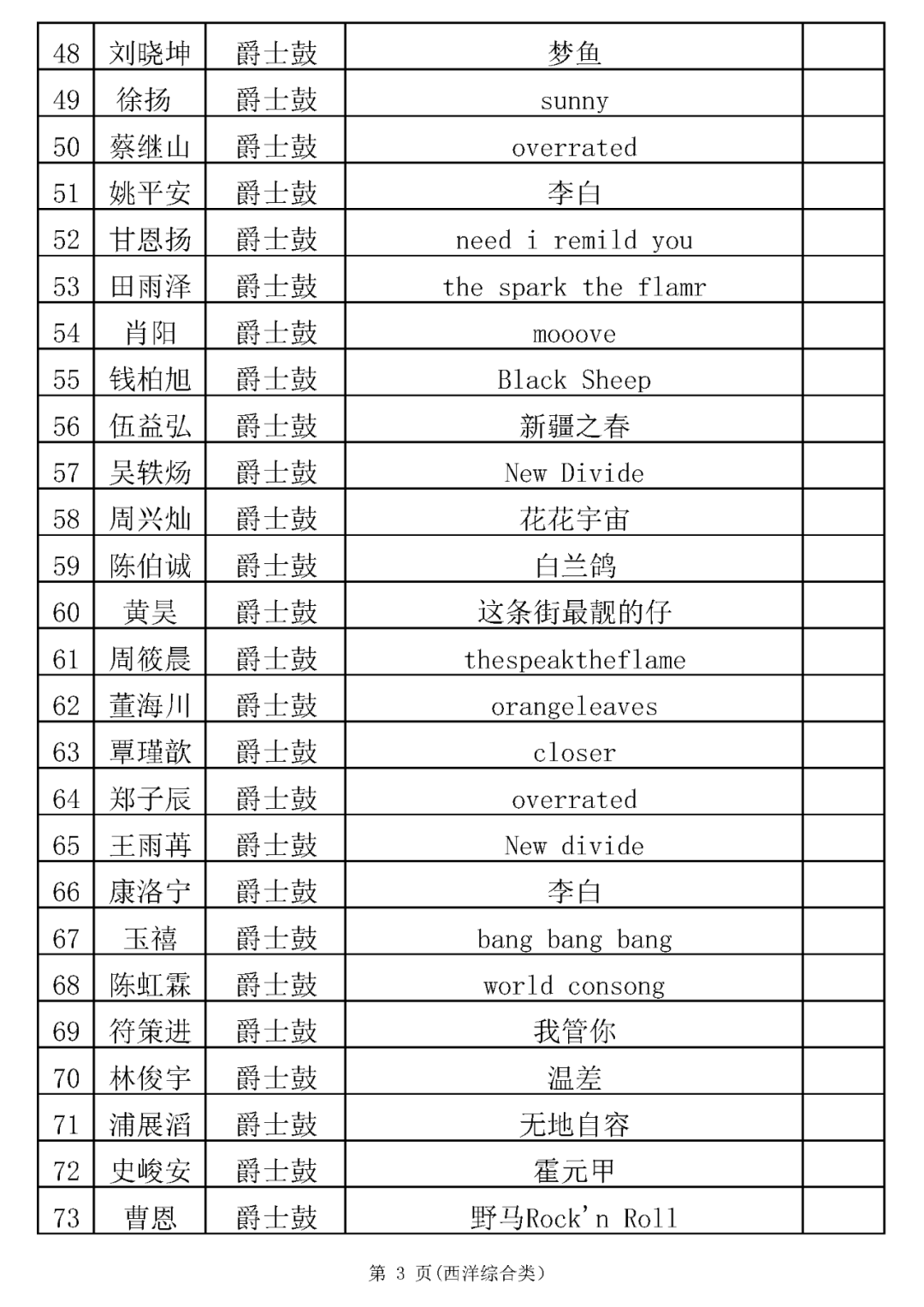 | 48 | 刘晓坤 | 爵士鼓 | 梦鱼 | |
|---|---|---|---|---|
| 49 | 徐扬 | 爵士鼓 | sunny | |
| 50 | 蔡继山 | 爵士鼓 | overrated | |
| 51 | 姚平安 | 爵士鼓 | 李白 | |
| 52 | 甘恩扬 | 爵士鼓 | need i remild you | |
| 53 | 田雨泽 | 爵士鼓 | the spark the flamr | |
| 54 | 肖阳 | 爵士鼓 | mooove | |
| 55 | 钱柏旭 | 爵士鼓 | Black Sheep | |
| 56 | 伍益弘 | 爵士鼓 | 新疆之春 | |
| 57 | 吴轶炀 | 爵士鼓 | New Divide | |
| 58 | 周兴灿 | 爵士鼓 | 花花宇宙 | |
| 59 | 陈伯诚 | 爵士鼓 | 白兰鸽 | |
| 60 | 黄昊 | 爵士鼓 | 这条街最靓的仔 | |
| 61 | 周筱晨 | 爵士鼓 | thespeaktheflame | |
| 62 | 董海川 | 爵士鼓 | orangeleaves | |
| 63 | 覃瑾歆 | 爵士鼓 | closer | |
| 64 | 郑子辰 | 爵士鼓 | overrated | |
| 65 | 王雨苒 | 爵士鼓 | New divide | |
| 66 | 康洛宁 | 爵士鼓 | 李白 | |
| 67 | 玉禧 | 爵士鼓 | bang bang bang | |
| 68 | 陈虹霖 | 爵士鼓 | world consong | |
| 69 | 符策进 | 爵士鼓 | 我管你 | |
| 70 | 林俊宇 | 爵士鼓 | 温差 | |
| 71 | 浦展滔 | 爵士鼓 | 无地自容 | |
| 72 | 史峻安 | 爵士鼓 | 霍元甲 | |
| 73 | 曹恩 | 爵士鼓 | 野马Rock'n Roll | |

第 3 页(西洋综合类)